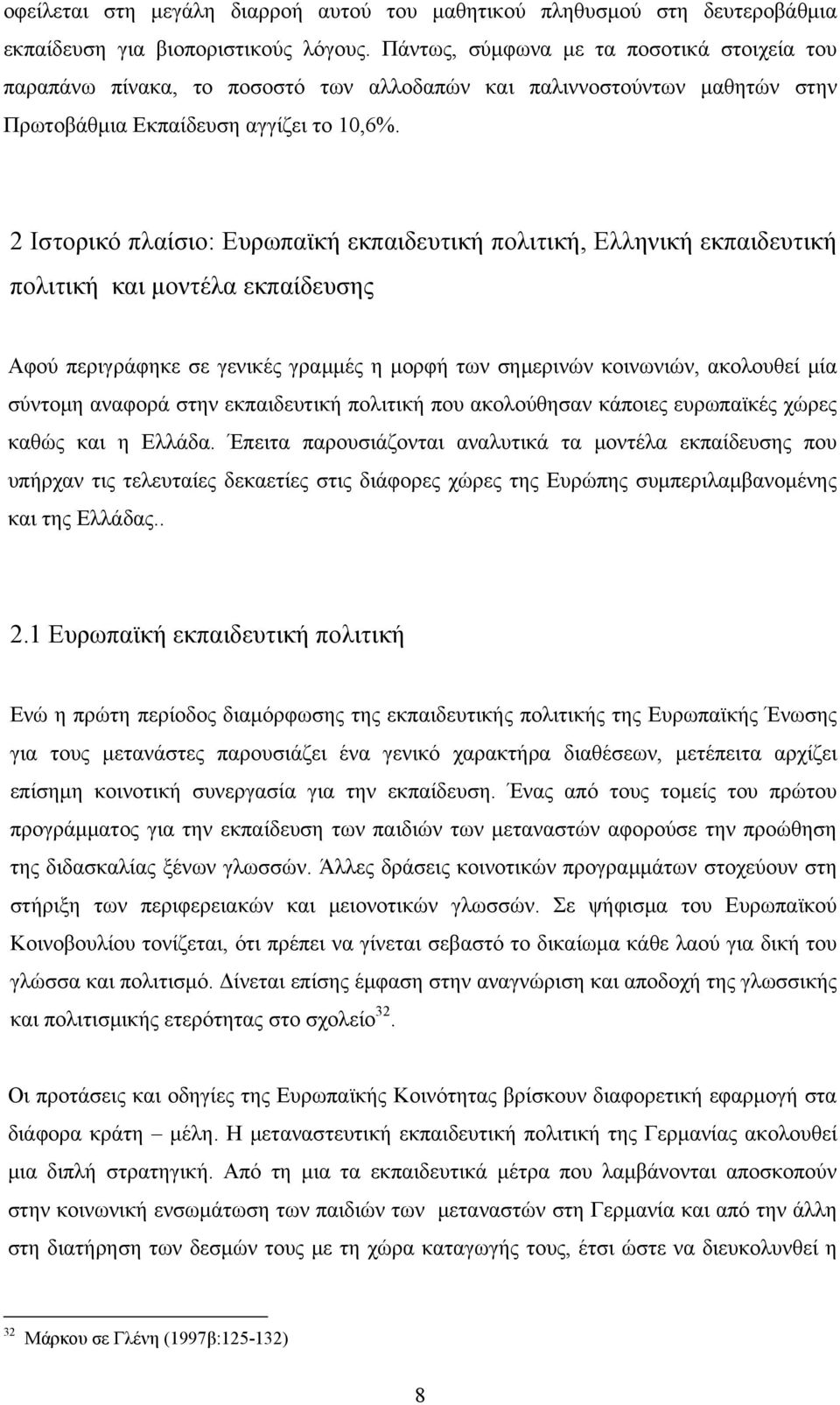 οφείλεται στη μεγάλη διαρροή αυτού του μαθητικού πληθυσμού στη δευτεροβάθμια εκπαίδευση για βιοποριστικούς λόγους. Πάντως, σύμφωνα με τα ποσοτικά στοιχεία του παραπάνω πίνακα, το ποσοστό των αλλοδαπών και παλιννοστούντων μαθητών στην Πρωτοβάθμια Εκπαίδευση αγγίζει το 10,6%.

2 Ιστορικό πλαίσιο: Ευρωπαϊκή εκπαιδευτική πολιτική, Ελληνική εκπαιδευτική πολιτική και μοντέλα εκπαίδευσης

Αφού περιγράφηκε σε γενικές γραμμές η μορφή των σημερινών κοινωνιών, ακολουθεί μία σύντομη αναφορά στην εκπαιδευτική πολιτική που ακολούθησαν κάποιες ευρωπαϊκές χώρες καθώς και η Ελλάδα. Έπειτα παρουσιάζονται αναλυτικά τα μοντέλα εκπαίδευσης που υπήρχαν τις τελευταίες δεκαετίες στις διάφορες χώρες της Ευρώπης συμπεριλαμβανομένης και της Ελλάδας..

2.1 Ευρωπαϊκή εκπαιδευτική πολιτική

Ενώ η πρώτη περίοδος διαμόρφωσης της εκπαιδευτικής πολιτικής της Ευρωπαϊκής Ένωσης για τους μετανάστες παρουσιάζει ένα γενικό χαρακτήρα διαθέσεων, μετέπειτα αρχίζει επίσημη κοινοτική συνεργασία για την εκπαίδευση. Ένας από τους τομείς του πρώτου προγράμματος για την εκπαίδευση των παιδιών των μεταναστών αφορούσε την προώθηση της διδασκαλίας ξένων γλωσσών. Άλλες δράσεις κοινοτικών προγραμμάτων στοχεύουν στη στήριξη των περιφερειακών και μειονοτικών γλωσσών. Σε ψήφισμα του Ευρωπαϊκού Κοινοβουλίου τονίζεται, ότι πρέπει να γίνεται σεβαστό το δικαίωμα κάθε λαού για δική του γλώσσα και πολιτισμό. Δίνεται επίσης έμφαση στην αναγνώριση και αποδοχή της γλωσσικής και πολιτισμικής ετερότητας στο σχολείο$^{32}$.

Οι προτάσεις και οδηγίες της Ευρωπαϊκής Κοινότητας βρίσκουν διαφορετική εφαρμογή στα διάφορα κράτη – μέλη. Η μεταναστευτική εκπαιδευτική πολιτική της Γερμανίας ακολουθεί μια διπλή στρατηγική. Από τη μια τα εκπαιδευτικά μέτρα που λαμβάνονται αποσκοπούν στην κοινωνική ενσωμάτωση των παιδιών των μεταναστών στη Γερμανία και από την άλλη στη διατήρηση των δεσμών τους με τη χώρα καταγωγής τους, έτσι ώστε να διευκολυνθεί η

$^{32}$ Μάρκου σε Γλένη (1997β:125-132)

8